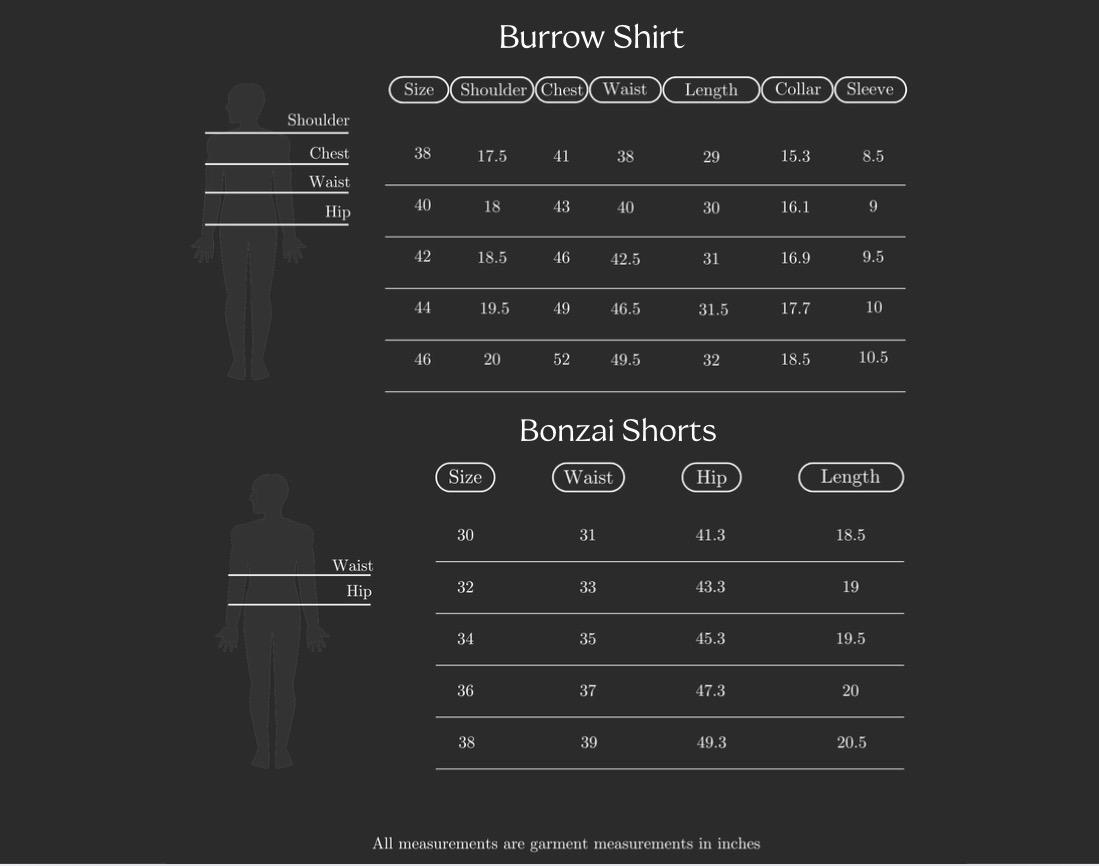 Burrow Shirt

Shoulder
Chest
Waist
Hip

| Size | Shoulder | Chest | Waist | Length | Collar | Sleeve |
|---|---|---|---|---|---|---|
| 38 | 17.5 | 41 | 38 | 29 | 15.3 | 8.5 |
| 40 | 18 | 43 | 40 | 30 | 16.1 | 9 |
| 42 | 18.5 | 46 | 42.5 | 31 | 16.9 | 9.5 |
| 44 | 19.5 | 49 | 46.5 | 31.5 | 17.7 | 10 |
| 46 | 20 | 52 | 49.5 | 32 | 18.5 | 10.5 |

Bonzai Shorts

Waist
Hip

| Size | Waist | Hip | Length |
|---|---|---|---|
| 30 | 31 | 41.3 | 18.5 |
| 32 | 33 | 43.3 | 19 |
| 34 | 35 | 45.3 | 19.5 |
| 36 | 37 | 47.3 | 20 |
| 38 | 39 | 49.3 | 20.5 |

All measurements are garment measurements in inches